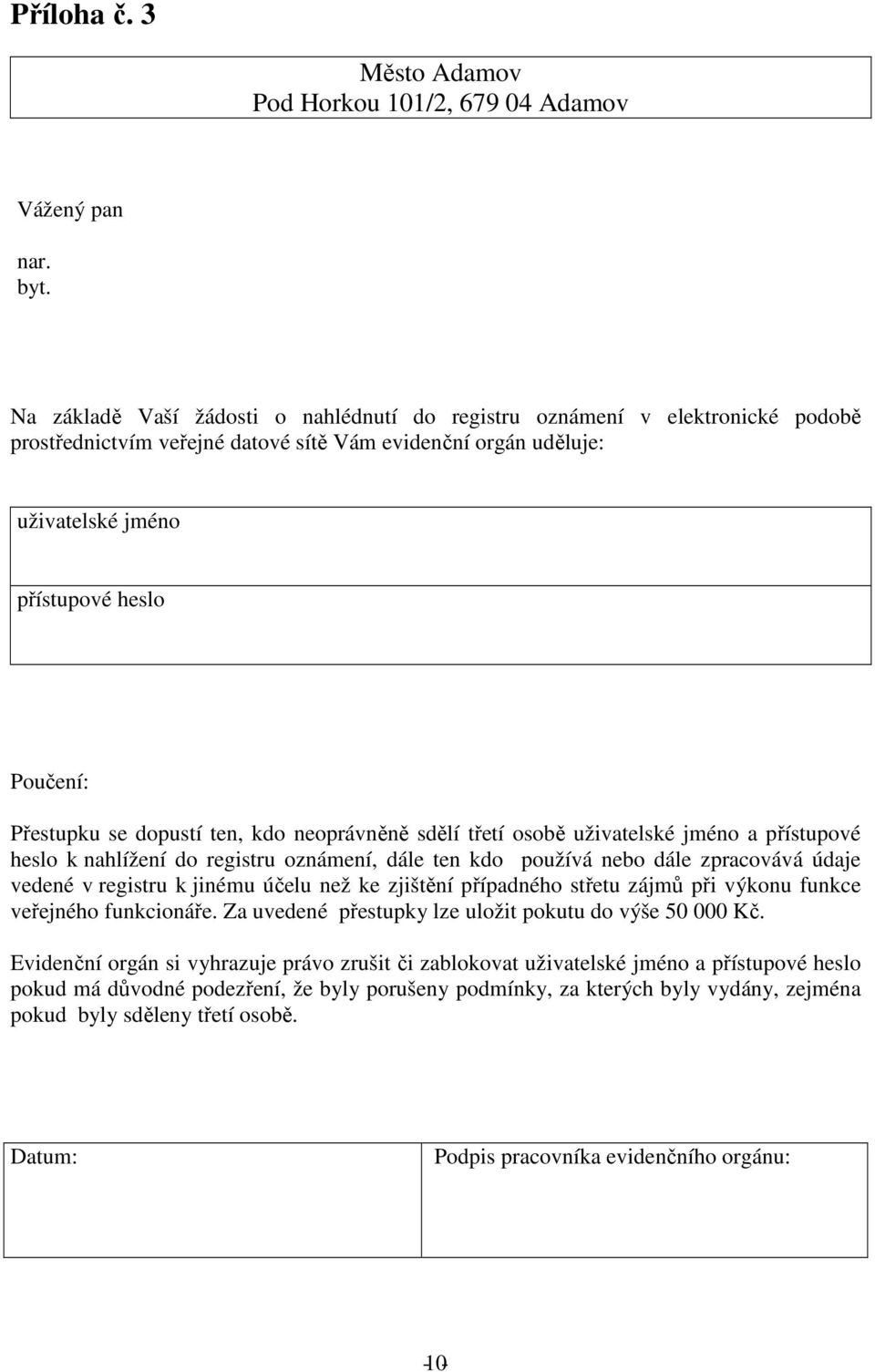 Příloha č. 3

Město Adamov
Pod Horkou 101/2, 679 04 Adamov

Vážený pan

nar.
byt.

Na základě Vaší žádosti o nahlédnutí do registru oznámení v elektronické podobě prostřednictvím veřejné datové sítě Vám evidenční orgán uděluje:

uživatelské jméno

přístupové heslo

Poučení:
Přestupku se dopustí ten, kdo neoprávněně sdělí třetí osobě uživatelské jméno a přístupové heslo k nahlížení do registru oznámení, dále ten kdo používá nebo dále zpracovává údaje vedené v registru k jinému účelu než ke zjištění případného střetu zájmů při výkonu funkce veřejného funkcionáře. Za uvedené přestupky lze uložit pokutu do výše 50 000 Kč.

Evidenční orgán si vyhrazuje právo zrušit či zablokovat uživatelské jméno a přístupové heslo pokud má důvodné podezření, že byly porušeny podmínky, za kterých byly vydány, zejména pokud byly sděleny třetí osobě.

| Datum: | Podpis pracovníka evidenčního orgánu: |
|---|---|

10